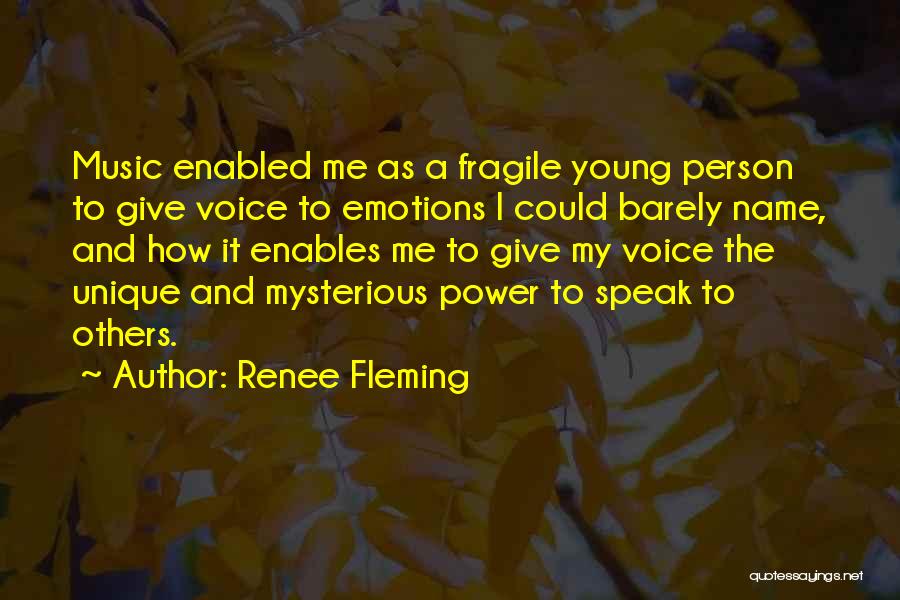 Music enabled me as a fragile young person to give voice to emotions I could barely name, and how it enables me to give my voice the unique and mysterious power to speak to others.

~ Author: Renee Fleming

quotessayings.net